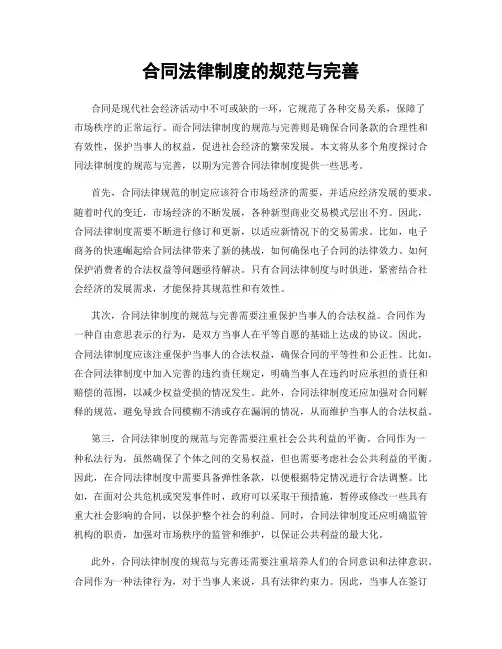 合同法律制度的规范与完善

合同是现代社会经济活动中不可或缺的一环，它规范了各种交易关系，保障了市场秩序的正常运行。而合同法律制度的规范与完善则是确保合同条款的合理性和有效性，保护当事人的权益，促进社会经济的繁荣发展。本文将从多个角度探讨合同法律制度的规范与完善，以期为完善合同法律制度提供一些思考。

首先，合同法律规范的制定应该符合市场经济的需要，并适应经济发展的要求。随着时代的变迁，市场经济的不断发展，各种新型商业交易模式层出不穷。因此，合同法律制度需要不断进行修订和更新，以适应新情况下的交易需求。比如，电子商务的快速崛起给合同法律带来了新的挑战，如何确保电子合同的法律效力、如何保护消费者的合法权益等问题亟待解决。只有合同法律制度与时俱进，紧密结合社会经济的发展需求，才能保持其规范性和有效性。

其次，合同法律制度的规范与完善需要注重保护当事人的合法权益。合同作为一种自由意思表示的行为，是双方当事人在平等自愿的基础上达成的协议。因此，合同法律制度应该注重保护当事人的合法权益，确保合同的平等性和公正性。比如，在合同法律制度中加入完善的违约责任规定，明确当事人在违约时应承担的责任和赔偿的范围，以减少权益受损的情况发生。此外，合同法律制度还应加强对合同解释的规范，避免导致合同模糊不清或存在漏洞的情况，从而维护当事人的合法权益。

第三，合同法律制度的规范与完善需要注重社会公共利益的平衡。合同作为一种私法行为，虽然确保了个体之间的交易权益，但也需要考虑社会公共利益的平衡。因此，在合同法律制度中需要具备弹性条款，以便根据特定情况进行合法调整。比如，在面对公共危机或突发事件时，政府可以采取干预措施，暂停或修改一些具有重大社会影响的合同，以保护整个社会的利益。同时，合同法律制度还应明确监管机构的职责，加强对市场秩序的监管和维护，以保证公共利益的最大化。

此外，合同法律制度的规范与完善还需要注重培养人们的合同意识和法律意识。合同作为一种法律行为，对于当事人来说，具有法律约束力。因此，当事人在签订